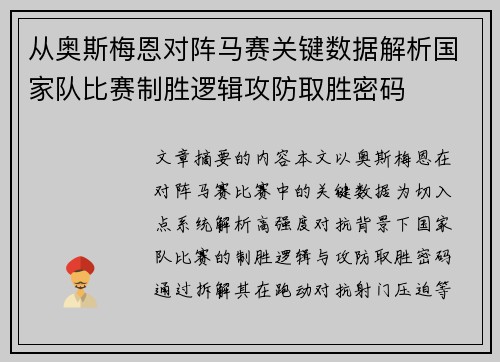 从奥斯梅恩对阵马赛关键数据解析国家队比赛制胜逻辑攻防取胜密码

文章摘要的内容本文以奥斯梅恩在对阵马赛比赛中的关键数据为切入点系统解析高强度对抗背景下国家队比赛的制胜逻辑与攻防取胜密码通过拆解其在跑动对抗射门压迫等